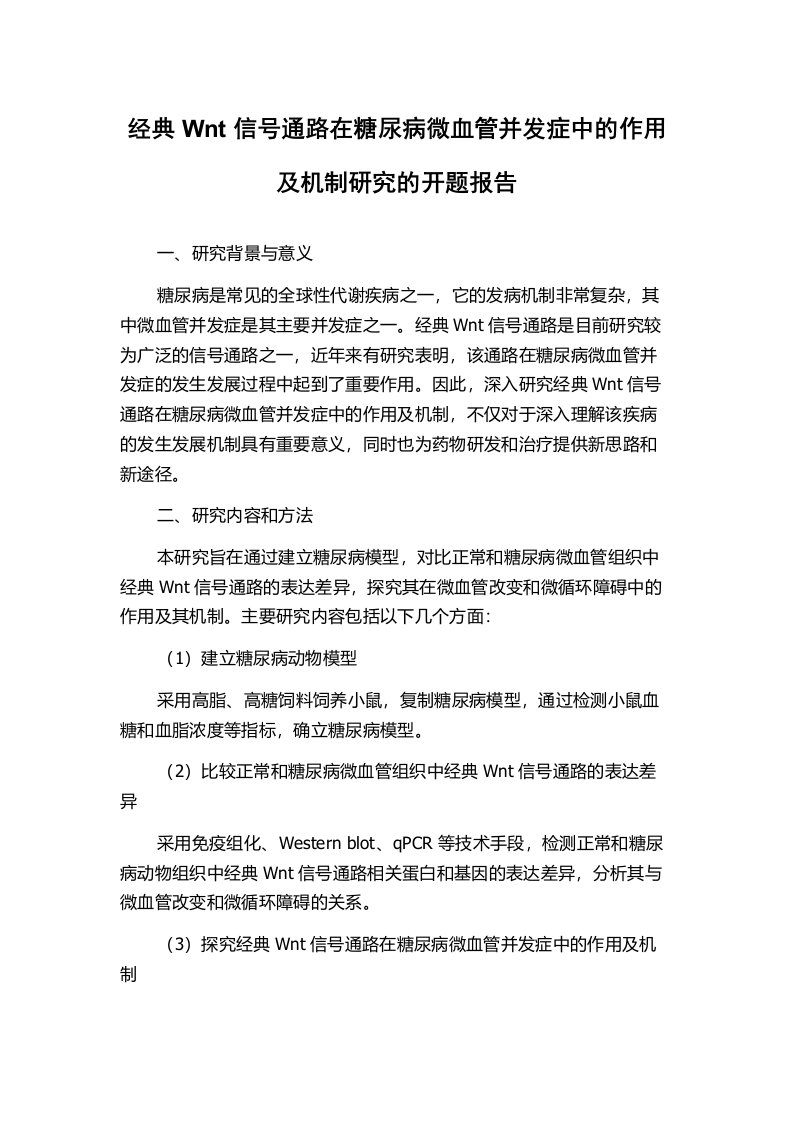 经典 Wnt 信号通路在糖尿病微血管并发症中的作用及机制研究的开题报告

一、研究背景与意义

糖尿病是常见的全球性代谢疾病之一，它的发病机制非常复杂，其中微血管并发症是其主要并发症之一。经典 Wnt 信号通路是目前研究较为广泛的信号通路之一，近年来有研究表明，该通路在糖尿病微血管并发症的发生发展过程中起到了重要作用。因此，深入研究经典 Wnt 信号通路在糖尿病微血管并发症中的作用及机制，不仅对于深入理解该疾病的发生发展机制具有重要意义，同时也为药物研发和治疗提供新思路和新途径。

二、研究内容和方法

本研究旨在通过建立糖尿病模型，对比正常和糖尿病微血管组织中经典 Wnt 信号通路的表达差异，探究其在微血管改变和微循环障碍中的作用及其机制。主要研究内容包括以下几个方面：

（1）建立糖尿病动物模型

采用高脂、高糖饲料饲养小鼠，复制糖尿病模型，通过检测小鼠血糖和血脂浓度等指标，确立糖尿病模型。

（2）比较正常和糖尿病微血管组织中经典 Wnt 信号通路的表达差异

采用免疫组化、Western blot、qPCR 等技术手段，检测正常和糖尿病动物组织中经典 Wnt 信号通路相关蛋白和基因的表达差异，分析其与微血管改变和微循环障碍的关系。

（3）探究经典 Wnt 信号通路在糖尿病微血管并发症中的作用及机制